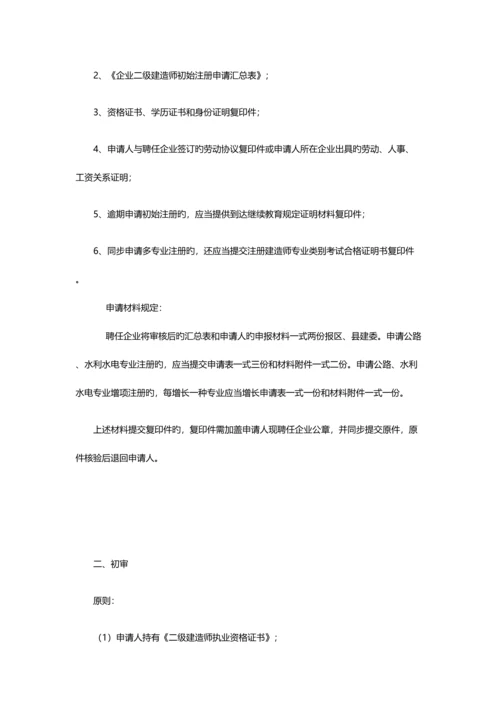 2、《企业二级建造师初始注册申请汇总表》；

3、资格证书、学历证书和身份证明复印件；

4、申请人与聘任企业签订的劳动协议复印件或申请人所在企业出具的劳动、人事、工资关系证明；

5、逾期申请初始注册的，应当提供到达继续教育规定证明材料复印件；

6、同步申请多专业注册的，还应当提交注册建造师专业类别考试合格证明书复印件。

申请材料规定：

聘任企业将审核后的汇总表和申请人的申报材料一式两份报区、县建委。申请公路、水利水电专业注册的，应当提交申请表一式三份和材料附件一式二份。申请公路、水利水电专业增项注册的，每增长一种专业应当增长申请表一式一份和材料附件一式一份。

上述材料提交复印件的，复印件需加盖申请人现聘任企业公章，并同步提交原件，原件核验后退回申请人。

二、初审

原则：

（1）申请人持有《二级建造师执业资格证书》；